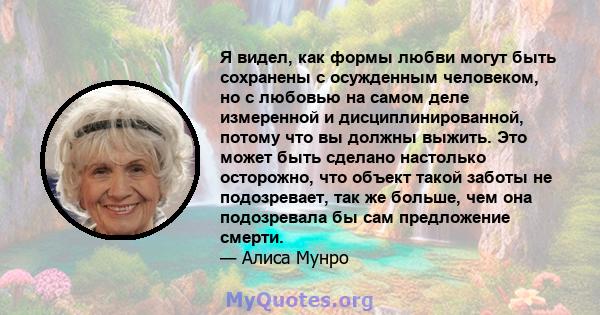 Я видел, как формы любви могут быть сохранены с осужденным человеком, но с любовью на самом деле измеренной и дисциплинированной, потому что вы должны выжить. Это может быть сделано настолько осторожно, что объект такой заботы не подозревает, так же больше, чем она подозревала бы сам предложение смерти.
— Алиса Мунро

MyQuotes.org